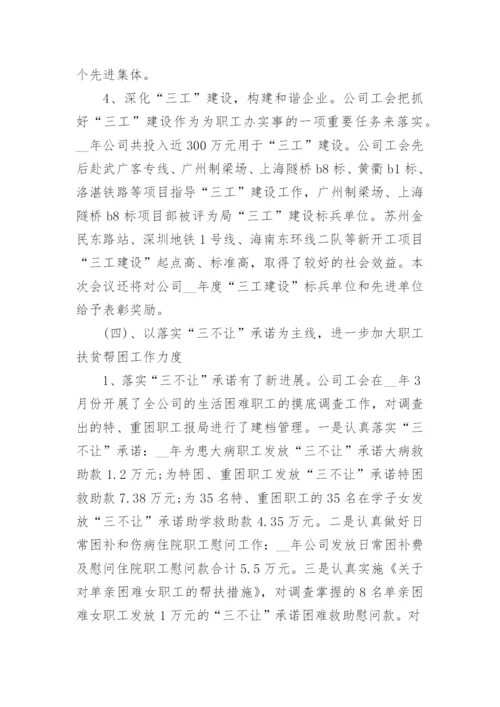 个先进集体。

4、深化“三工”建设，构建和谐企业。公司工会把抓好“三工”建设作为为职工办实事的一项重要任务来落实。__年公司共投入近300万元用于“三工”建设。公司工会先后赴武广客专线、广州制梁场、上海隧桥b8标、黄衢b1标、洛湛铁路等项目指导“三工”建设工作，广州制梁场、上海隧桥b8标项目部被评为局“三工”建设标兵单位。苏州金民东路站、深圳地铁1号线、海南东环线二队等新开工项目“三工建设”起点高、标准高，取得了较好的社会效益。本次会议还将对公司__年度“三工建设”标兵单位和先进单位给予表彰奖励。

(四)、以落实“三不让”承诺为主线，进一步加大职工扶贫帮困工作力度

1、落实“三不让”承诺有了新进展。公司工会在__年3月份开展了全公司的生活困难职工的摸底调查工作，对调查出的特、重困职工报局进行了建档管理。一是认真落实“三不让”承诺：__年为患大病职工发放“三不让”承诺大病救助款1.2万元;为特困、重困职工发放“三不让”承诺特困救助款7.38万元;为35名特、重困职工的35名在学子女发放“三不让”承诺助学救助款4.35万元。二是认真做好日常困补和伤病住院职工慰问工作：__年公司发放日常困补费及慰问住院职工慰问款合计5.5万元。三是认真实施《关于对单亲困难女职工的帮扶措施》，对调查掌握的8名单亲困难女职工发放1万元的“三不让”承诺困难救助慰问款。对